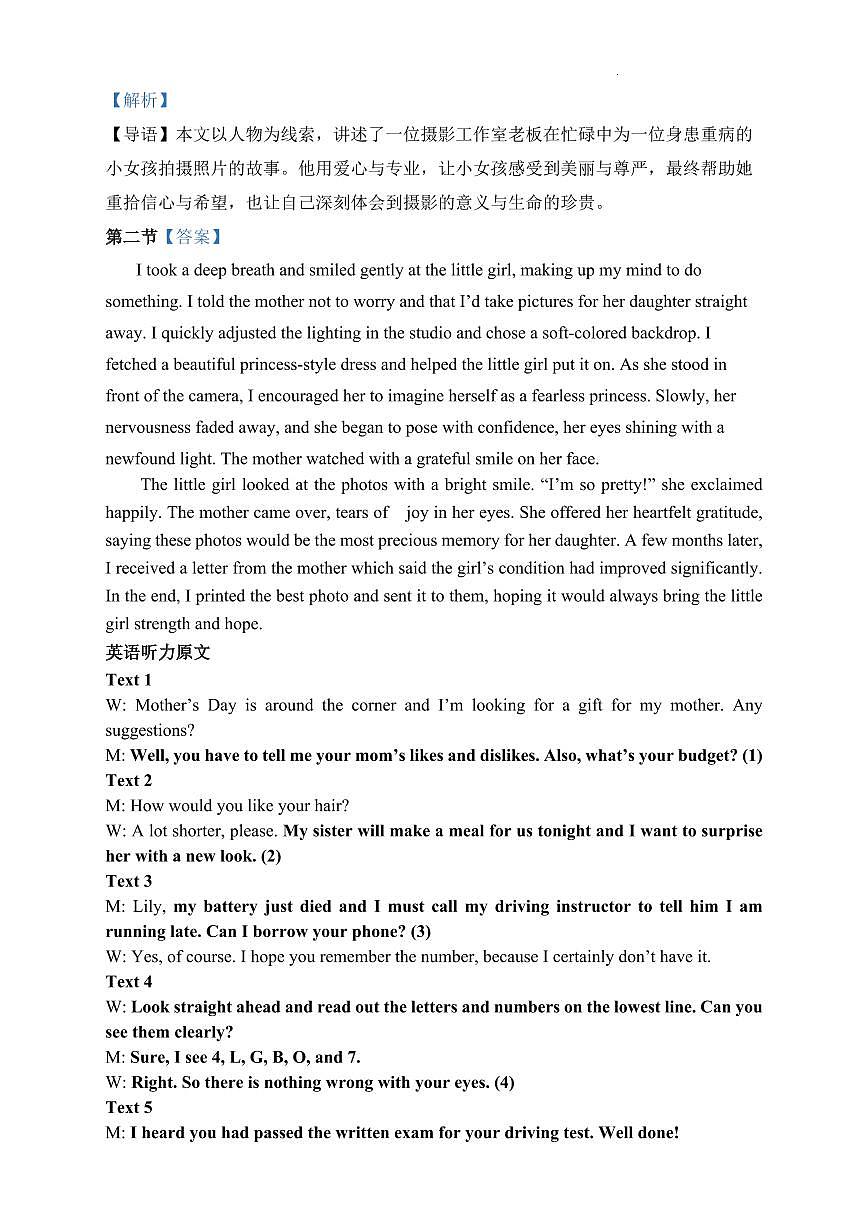 【解析】

【导语】本文以人物为线索，讲述了一位摄影工作室老板在忙碌中为一位身患重病的小女孩拍摄照片的故事。他用爱心与专业，让小女孩感受到美丽与尊严，最终帮助她重拾信心与希望，也让自己深刻体会到摄影的意义与生命的珍贵。

第二节【答案】

I took a deep breath and smiled gently at the little girl, making up my mind to do something. I told the mother not to worry and that I'd take pictures for her daughter straight away. I quickly adjusted the lighting in the studio and chose a soft-colored backdrop. I fetched a beautiful princess-style dress and helped the little girl put it on. As she stood in front of the camera, I encouraged her to imagine herself as a fearless princess. Slowly, her nervousness faded away, and she began to pose with confidence, her eyes shining with a newfound light. The mother watched with a grateful smile on her face.

The little girl looked at the photos with a bright smile. "I'm so pretty!" she exclaimed happily. The mother came over, tears of joy in her eyes. She offered her heartfelt gratitude, saying these photos would be the most precious memory for her daughter. A few months later, I received a letter from the mother which said the girl's condition had improved significantly. In the end, I printed the best photo and sent it to them, hoping it would always bring the little girl strength and hope.

英语听力原文

Text 1

W: Mother's Day is around the corner and I'm looking for a gift for my mother. Any suggestions?

M: Well, you have to tell me your mom's likes and dislikes. Also, what's your budget? (1)

Text 2

M: How would you like your hair?

W: A lot shorter, please. My sister will make a meal for us tonight and I want to surprise her with a new look. (2)

Text 3

M: Lily, my battery just died and I must call my driving instructor to tell him I am running late. Can I borrow your phone? (3)

W: Yes, of course. I hope you remember the number, because I certainly don't have it.

Text 4

W: Look straight ahead and read out the letters and numbers on the lowest line. Can you see them clearly?

M: Sure, I see 4, L, G, B, O, and 7.

W: Right. So there is nothing wrong with your eyes. (4)

Text 5

M: I heard you had passed the written exam for your driving test. Well done!